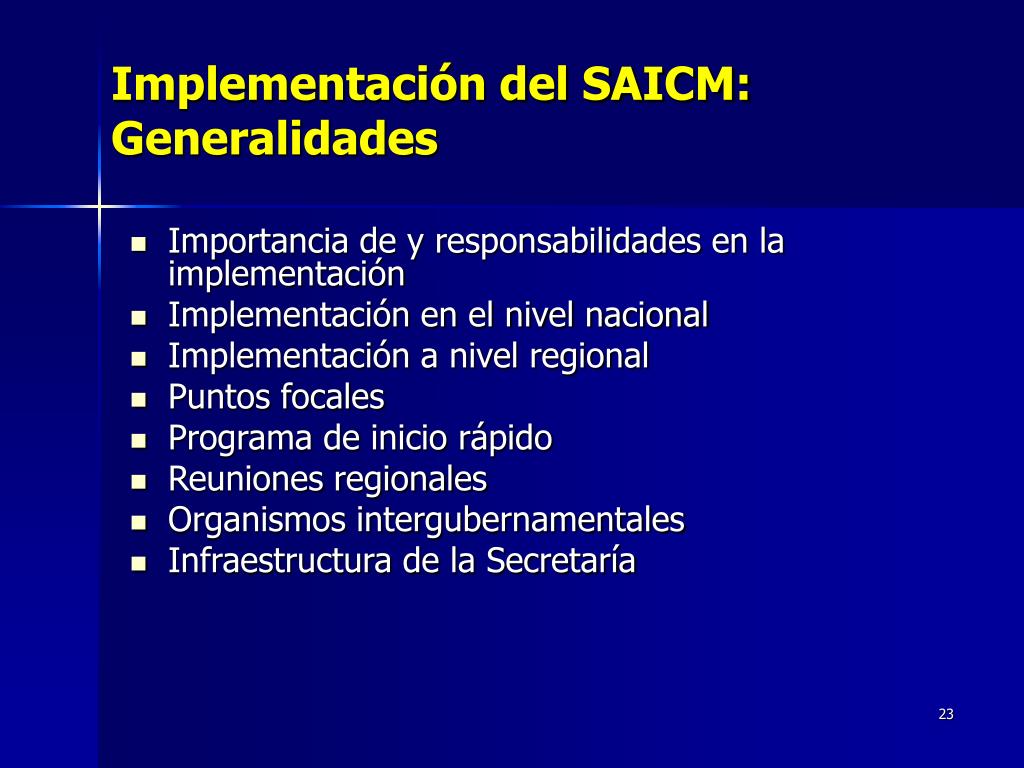 Implementación del SAICM: Generalidades

- Importancia de y responsabilidades en la implementación
- Implementación en el nivel nacional
- Implementación a nivel regional
- Puntos focales
- Programa de inicio rápido
- Reuniones regionales
- Organismos intergubernamentales
- Infraestructura de la Secretaría

23